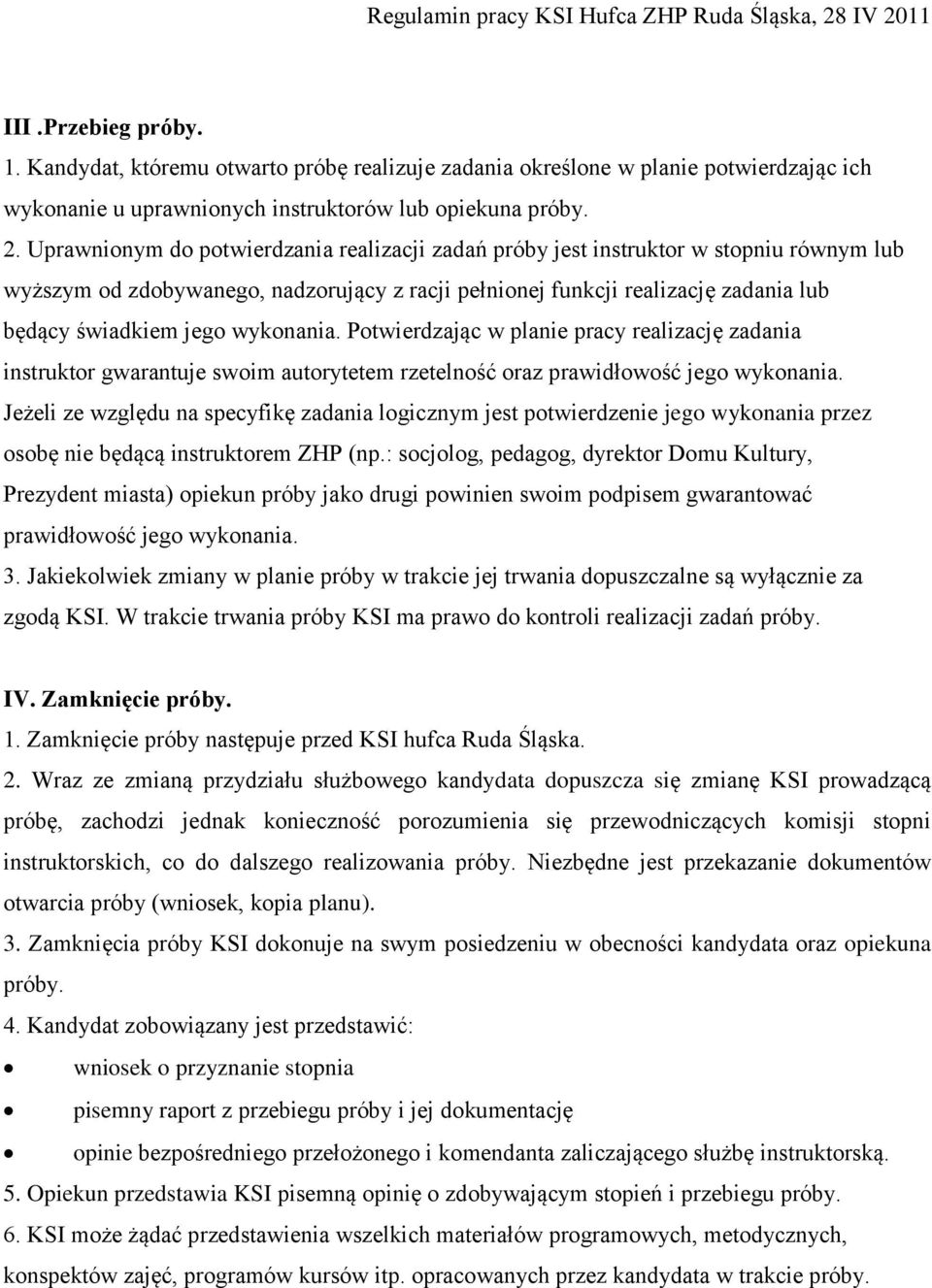 Regulamin pracy KSI Hufca ZHP Ruda Śląska, 28 IV 2011

III .Przebieg próby.
1. Kandydat, któremu otwarto próbę realizuje zadania określone w planie potwierdzając ich wykonanie u uprawnionych instruktorów lub opiekuna próby.
2. Uprawnionym do potwierdzania realizacji zadań próby jest instruktor w stopniu równym lub wyższym od zdobywanego, nadzorujący z racji pełnionej funkcji realizację zadania lub będący świadkiem jego wykonania. Potwierdzając w planie pracy realizację zadania instruktor gwarantuje swoim autorytetem rzetelność oraz prawidłowość jego wykonania. Jeżeli ze względu na specyfikę zadania logicznym jest potwierdzenie jego wykonania przez osobę nie będącą instruktorem ZHP (np.: socjolog, pedagog, dyrektor Domu Kultury, Prezydent miasta) opiekun próby jako drugi powinien swoim podpisem gwarantować prawidłowość jego wykonania.
3. Jakiekolwiek zmiany w planie próby w trakcie jej trwania dopuszczalne są wyłącznie za zgodą KSI. W trakcie trwania próby KSI ma prawo do kontroli realizacji zadań próby.

IV. Zamknięcie próby.
1. Zamknięcie próby następuje przed KSI hufca Ruda Śląska.
2. Wraz ze zmianą przydziału służbowego kandydata dopuszcza się zmianę KSI prowadzącą próbę, zachodzi jednak konieczność porozumienia się przewodniczących komisji stopni instruktorskich, co do dalszego realizowania próby. Niezbędne jest przekazanie dokumentów otwarcia próby (wniosek, kopia planu).
3. Zamknięcia próby KSI dokonuje na swym posiedzeniu w obecności kandydata oraz opiekuna próby.
4. Kandydat zobowiązany jest przedstawić:
• wniosek o przyznanie stopnia
• pisemny raport z przebiegu próby i jej dokumentację
• opinie bezpośredniego przełożonego i komendanta zaliczającego służbę instruktorską.
5. Opiekun przedstawia KSI pisemną opinię o zdobywającym stopień i przebiegu próby.
6. KSI może żądać przedstawienia wszelkich materiałów programowych, metodycznych, konspektów zajęć, programów kursów itp. opracowanych przez kandydata w trakcie próby.